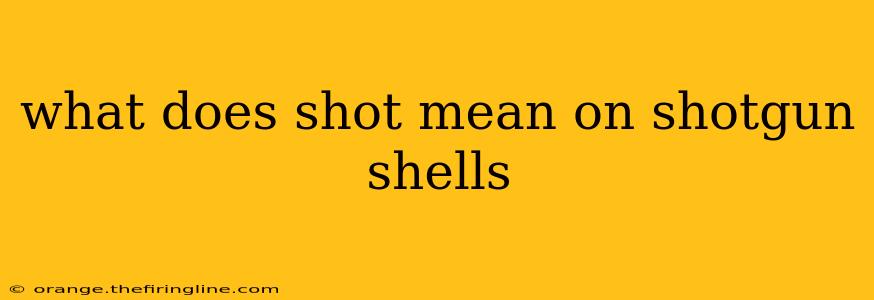 what does shot mean on shotgun shells

© orange.thefiringline.com